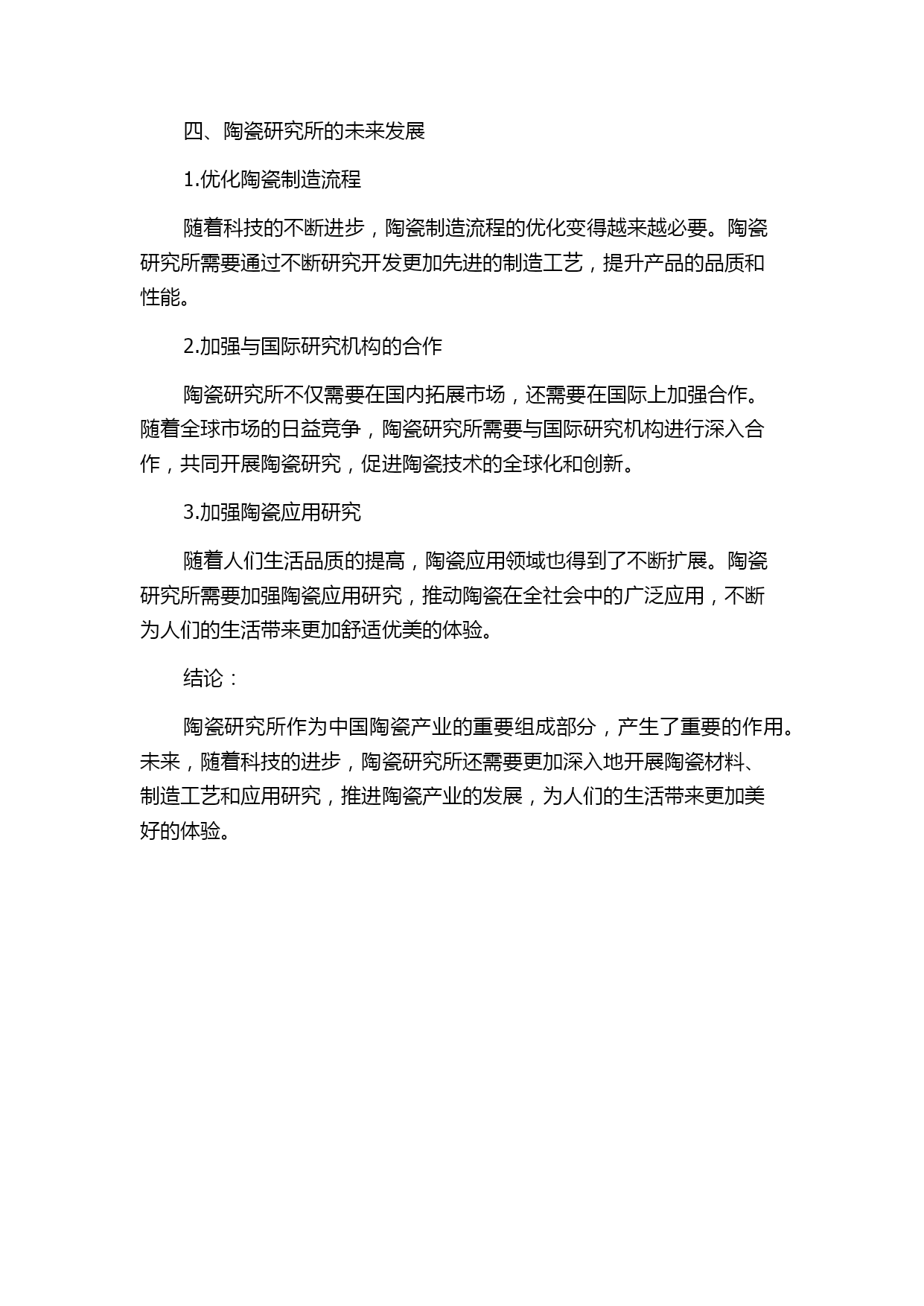 四、陶瓷研究所的未来发展

1.优化陶瓷制造流程

随着科技的不断进步，陶瓷制造流程的优化变得越来越必要。陶瓷研究所需要通过不断研究开发更加先进的制造工艺，提升产品的品质和性能。

2.加强与国际研究机构的合作

陶瓷研究所不仅需要在国内拓展市场，还需要在国际上加强合作。随着全球市场的日益竞争，陶瓷研究所需要与国际研究机构进行深入合作，共同开展陶瓷研究，促进陶瓷技术的全球化和创新。

3.加强陶瓷应用研究

随着人们生活品质的提高，陶瓷应用领域也得到了不断扩展。陶瓷研究所需要加强陶瓷应用研究，推动陶瓷在全社会中的广泛应用，不断为人们的生活带来更加舒适优美的体验。

结论：

陶瓷研究所作为中国陶瓷产业的重要组成部分，产生了重要的作用。未来，随着科技的进步，陶瓷研究所还需要更加深入地开展陶瓷材料、制造工艺和应用研究，推进陶瓷产业的发展，为人们的生活带来更加美好的体验。